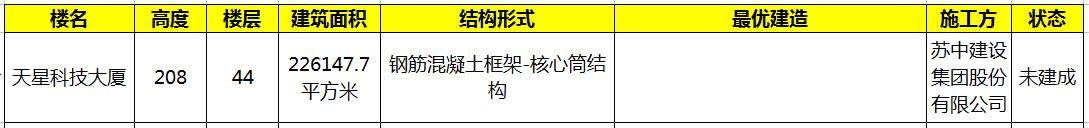 | 楼名 | 高度 | 楼层 | 建筑面积 | 结构形式 | 最优建造 | 施工方 | 状态 |
|---|---|---|---|---|---|---|---|
| 天星科技大厦 | 208 | 44 | 226147.7平方米 | 钢筋混凝土框架-核心筒结构 | | 苏中建设集团股份有限公司 | 未建成 |